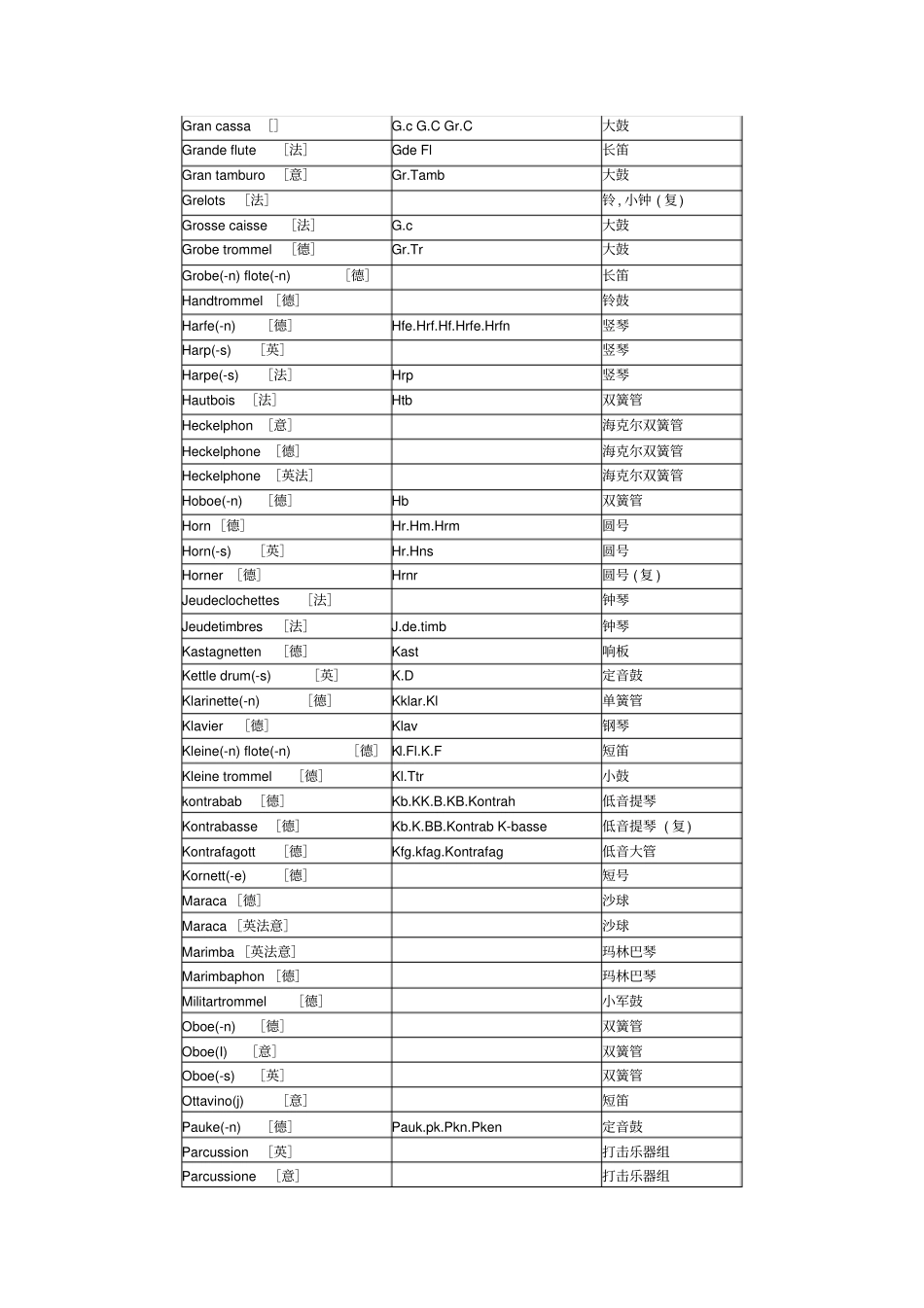 | Gran cassa [] | G.c G.C Gr.C | 大鼓 |
|---|---|---|
| Grande flute [法] | Gde Fl | 长笛 |
| Gran tamburo [意] | Gr.Tamb | 大鼓 |
| Grelots [法] | | 铃，小钟（复） |
| Grosse caisse [法] | G.c | 大鼓 |
| Grobe trommel [德] | Gr.Tr | 大鼓 |
| Grobe(-n) flote(-n) [德] | | 长笛 |
| Handtrommel [德] | | 铃鼓 |
| Harfe(-n) [德] | Hfe.Hrf.Hf.Hrfe.Hrfn | 竖琴 |
| Harp(-s) [英] | | 竖琴 |
| Harpe(-s) [法] | Hrp | 竖琴 |
| Hautbois [法] | Htb | 双簧管 |
| Heckelphon [意] | | 海克尔双簧管 |
| Heckelphone [德] | | 海克尔双簧管 |
| Heckelphone [英法] | | 海克尔双簧管 |
| Hoboe(-n) [德] | Hb | 双簧管 |
| Horn [德] | Hr.Hm.Hrm | 圆号 |
| Horn(-s) [英] | Hr.Hns | 圆号 |
| Horner [德] | Hrnr | 圆号（复） |
| Jeudeclochettes [法] | | 钟琴 |
| Jeudetimbres [法] | J.de.timb | 钟琴 |
| Kastagnetten [德] | Kast | 响板 |
| Kettle drum(-s) [英] | K.D | 定音鼓 |
| Klarinette(-n) [德] | Kklar.Kl | 单簧管 |
| Klavier [德] | Klav | 钢琴 |
| Kleine(-n) flote(-n) [德] | Kl.Fl.K.F | 短笛 |
| Kleine trommel [德] | Kl.Ttr | 小鼓 |
| kontrabab [德] | Kb.KK.B.KB.Kontrah | 低音提琴 |
| Kontrabasse [德] | Kb.K.BB.Kontrab K-basse | 低音提琴（复） |
| Kontrafagott [德] | Kfg.kfag.Kontrafag | 低音大管 |
| Kornett(-e) [德] | | 短号 |
| Maraca [德] | | 沙球 |
| Maraca [英法意] | | 沙球 |
| Marimba [英法意] | | 玛林巴琴 |
| Marimbaphon [德] | | 玛林巴琴 |
| Militartrommel [德] | | 小军鼓 |
| Oboe(-n) [德] | | 双簧管 |
| Oboe(I) [意] | | 双簧管 |
| Oboe(-s) [英] | | 双簧管 |
| Ottavino(j) [意] | | 短笛 |
| Pauke(-n) [德] | Pauk.pk.Pkn.Pken | 定音鼓 |
| Parcussion [英] | | 打击乐器组 |
| Parcussione [意] | | 打击乐器组 |